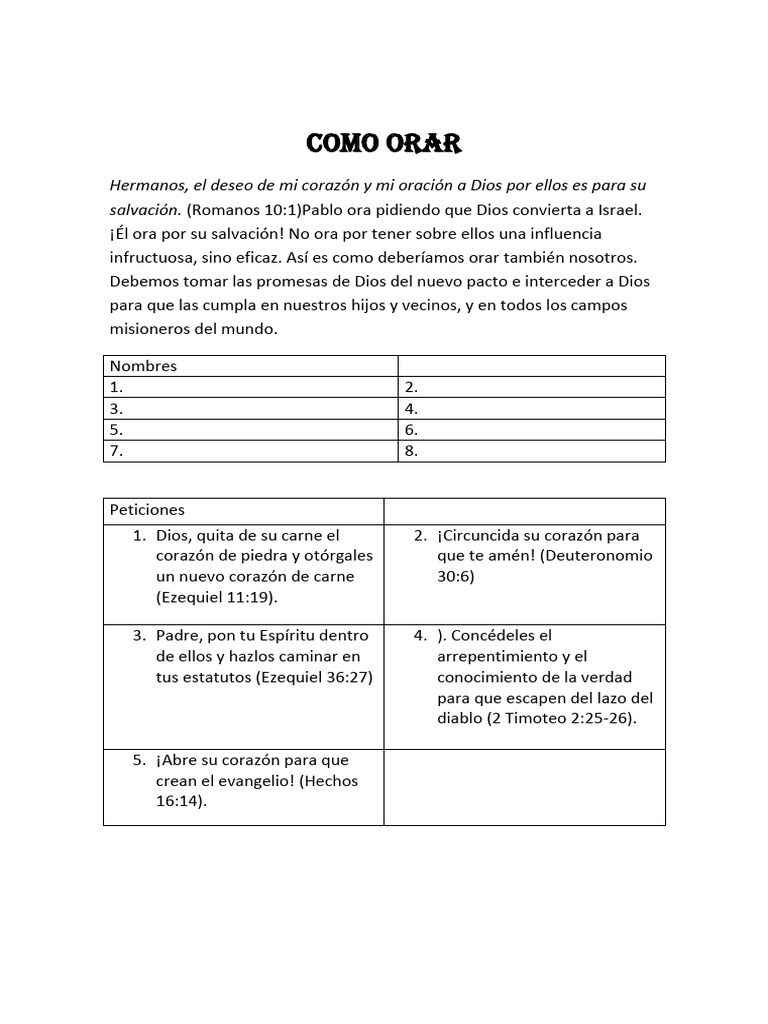 COMO ORAR

Hermanos, el deseo de mi corazón y mi oración a Dios por ellos es para su salvación. (Romanos 10:1)Pablo ora pidiendo que Dios convierta a Israel. ¡Él ora por su salvación! No ora por tener sobre ellos una influencia infructuosa, sino eficaz. Así es como deberíamos orar también nosotros. Debemos tomar las promesas de Dios del nuevo pacto e interceder a Dios para que las cumpla en nuestros hijos y vecinos, y en todos los campos misioneros del mundo.

| Nombres | |
|---|---|
| 1. | 2. |
| 3. | 4. |
| 5. | 6. |
| 7. | 8. |

| Peticiones | |
|---|---|
| 1. Dios, quita de su carne el corazón de piedra y otórgales un nuevo corazón de carne (Ezequiel 11:19). | 2. ¡Circuncida su corazón para que te amén! (Deuteronomio 30:6) |
| 3. Padre, pon tu Espíritu dentro de ellos y hazlos caminar en tus estatutos (Ezequiel 36:27) | 4. ). Concédeles el arrepentimiento y el conocimiento de la verdad para que escapen del lazo del diablo (2 Timoteo 2:25-26). |
| 5. ¡Abre su corazón para que crean el evangelio! (Hechos 16:14). | |